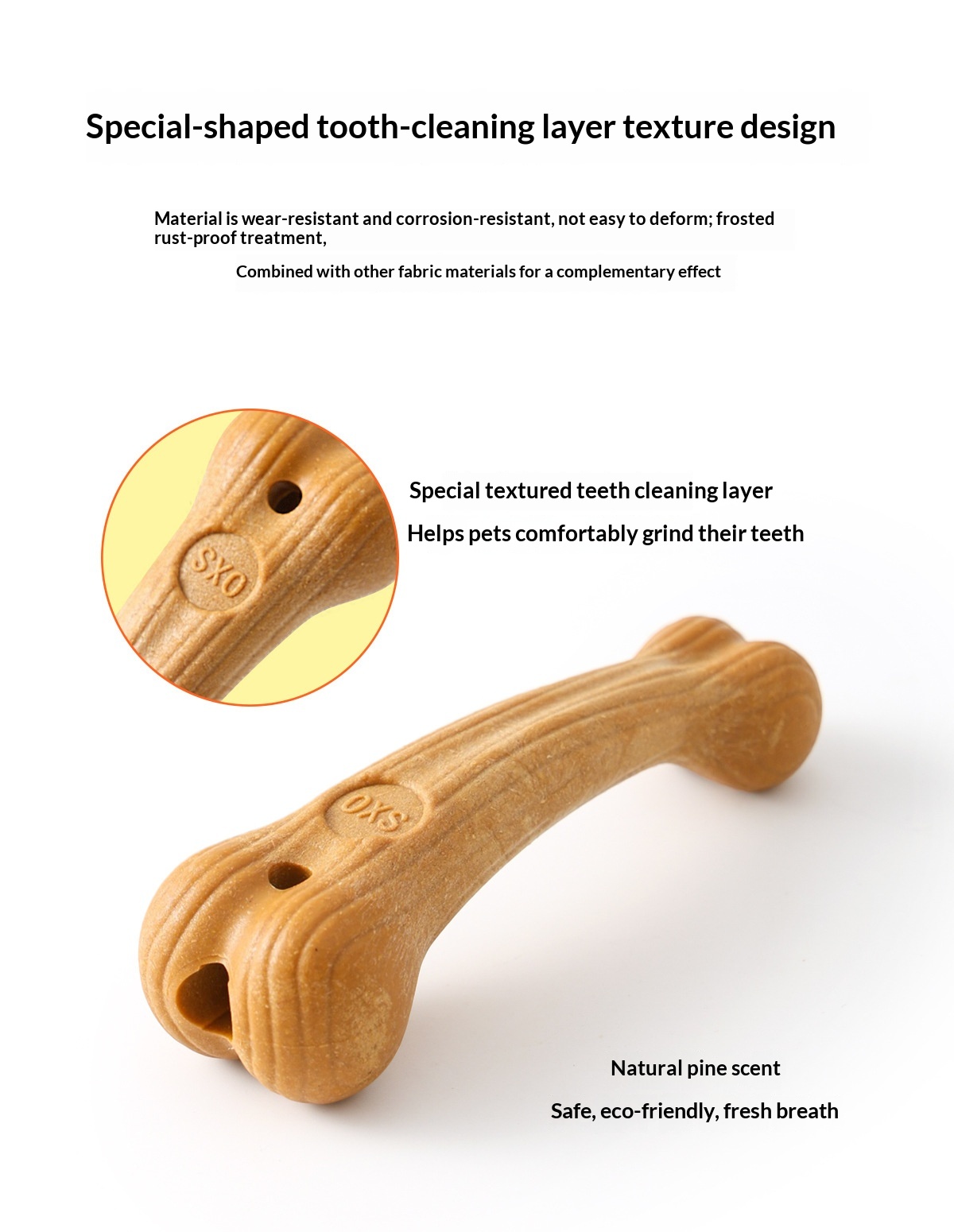 Special-shaped tooth-cleaning layer texture design

Material is wear-resistant and corrosion-resistant, not easy to deform; frosted rust-proof treatment,

Combined with other fabric materials for a complementary effect

SXO

Special textured teeth cleaning layer

Helps pets comfortably grind their teeth

SXO

Natural pine scent

Safe, eco-friendly, fresh breath